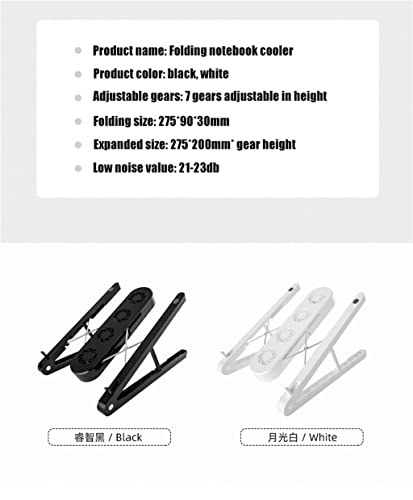 Product name: Folding notebook cooler

Product color: black, white

Adjustable gears: 7 gears adjustable in height

Folding size: 275*90*30mm

Expanded size: 275*200mm* gear height

Low noise value: 21-23db

睿智黑 / Black

月光白 / White